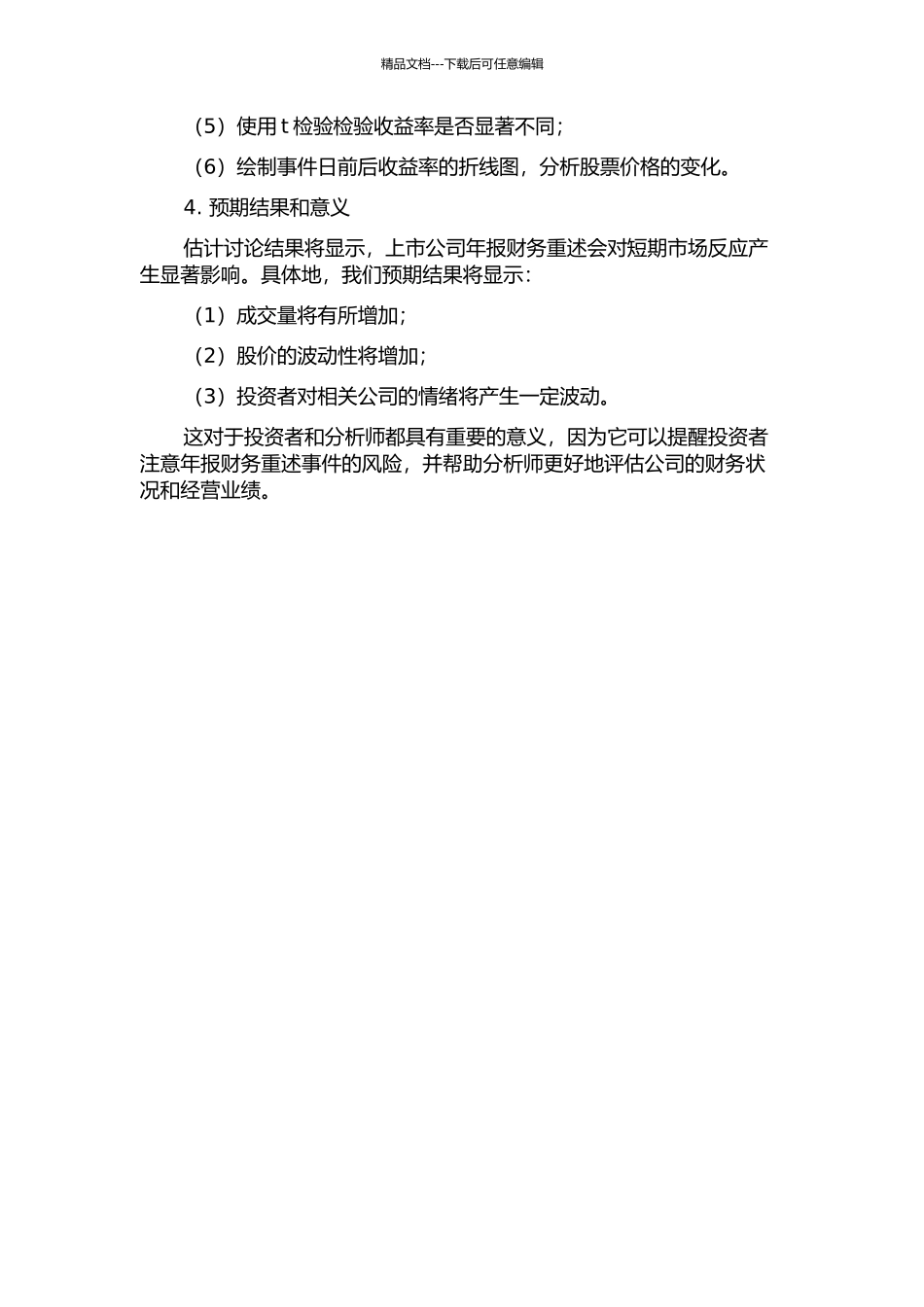 精品文档---下载后可任意编辑

（5）使用 t 检验检验收益率是否显著不同；

（6）绘制事件日前后收益率的折线图，分析股票价格的变化。

4. 预期结果和意义

估计讨论结果将显示，上市公司年报财务重述会对短期市场反应产生显著影响。具体地，我们预期结果将显示：

（1）成交量将有所增加；

（2）股价的波动性将增加；

（3）投资者对相关公司的情绪将产生一定波动。

这对于投资者和分析师都具有重要的意义，因为它可以提醒投资者注意年报财务重述事件的风险，并帮助分析师更好地评估公司的财务状况和经营业绩。